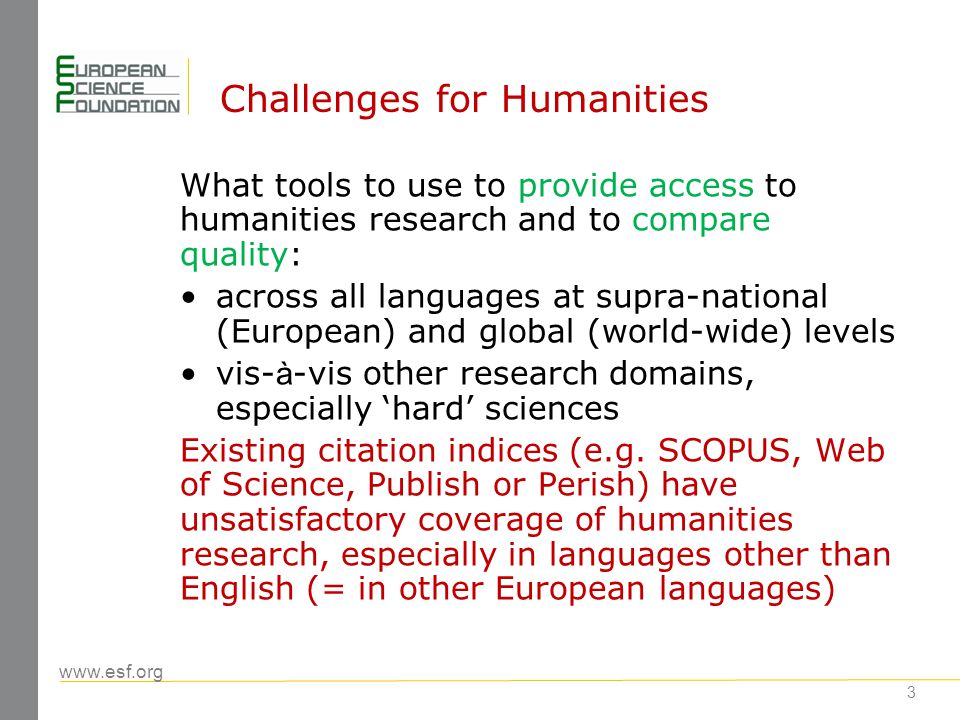 EUROPEAN
SCIENCE
FOUNDATION

Challenges for Humanities

What tools to use to provide access to humanities research and to compare quality:

• across all languages at supra-national (European) and global (world-wide) levels
• vis-à-vis other research domains, especially ‘hard’ sciences

Existing citation indices (e.g. SCOPUS, Web of Science, Publish or Perish) have unsatisfactory coverage of humanities research, especially in languages other than English (= in other European languages)

www.esf.org

3